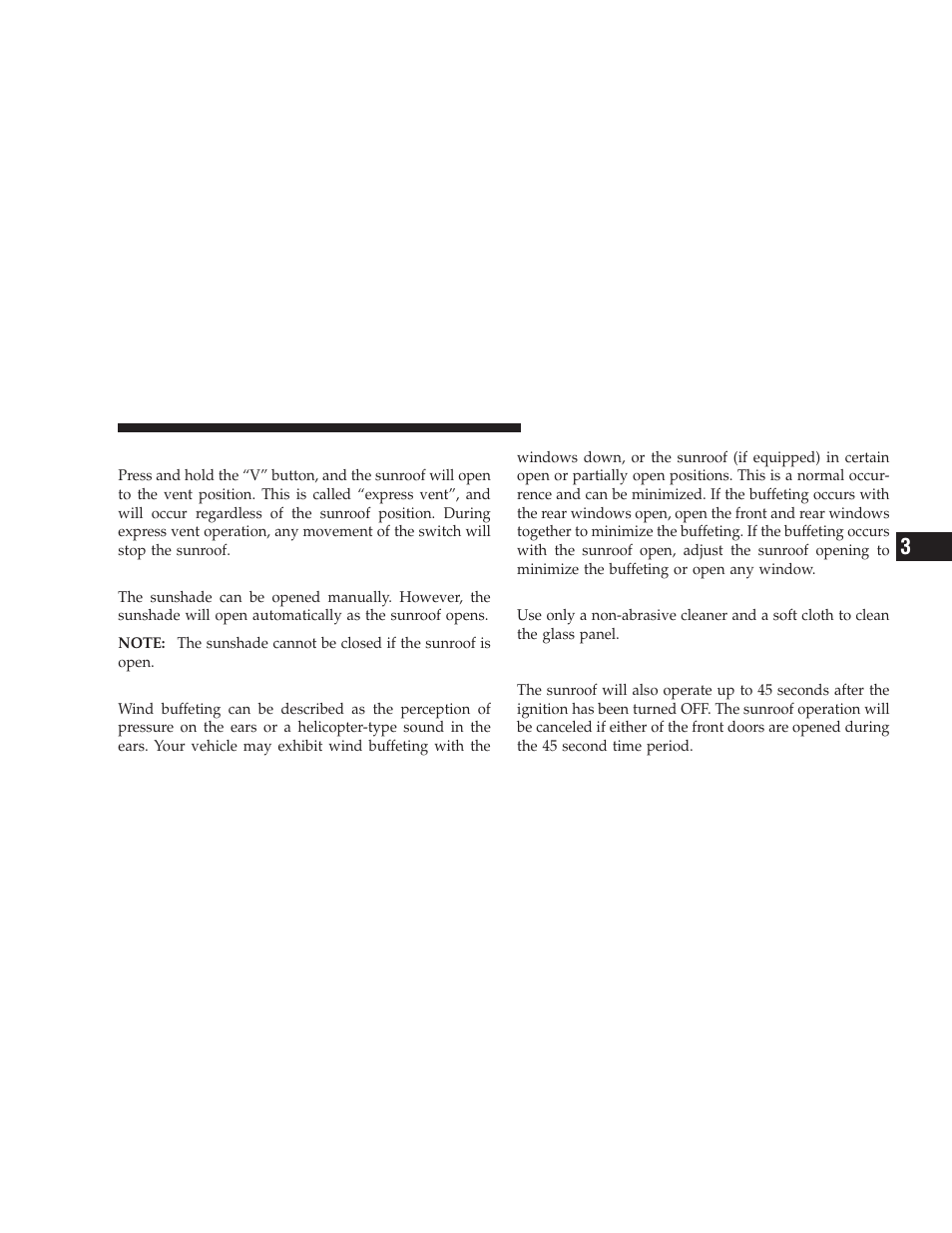 Press and hold the “V” button, and the sunroof will open to the vent position. This is called “express vent”, and will occur regardless of the sunroof position. During express vent operation, any movement of the switch will stop the sunroof.

The sunshade can be opened manually. However, the sunshade will open automatically as the sunroof opens.

NOTE: The sunshade cannot be closed if the sunroof is open.

Wind buffeting can be described as the perception of pressure on the ears or a helicopter-type sound in the ears. Your vehicle may exhibit wind buffeting with the windows down, or the sunroof (if equipped) in certain open or partially open positions. This is a normal occurrence and can be minimized. If the buffeting occurs with the rear windows open, open the front and rear windows together to minimize the buffeting. If the buffeting occurs with the sunroof open, adjust the sunroof opening to minimize the buffeting or open any window.

Use only a non-abrasive cleaner and a soft cloth to clean the glass panel.

The sunroof will also operate up to 45 seconds after the ignition has been turned OFF. The sunroof operation will be canceled if either of the front doors are opened during the 45 second time period.

3